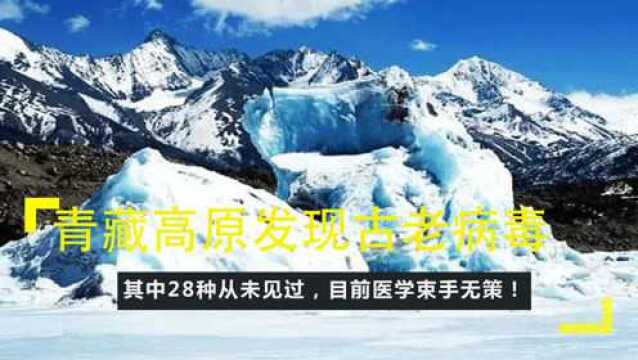 青藏高原发现古老病毒

其中28种从未见过，目前医学束手无策！